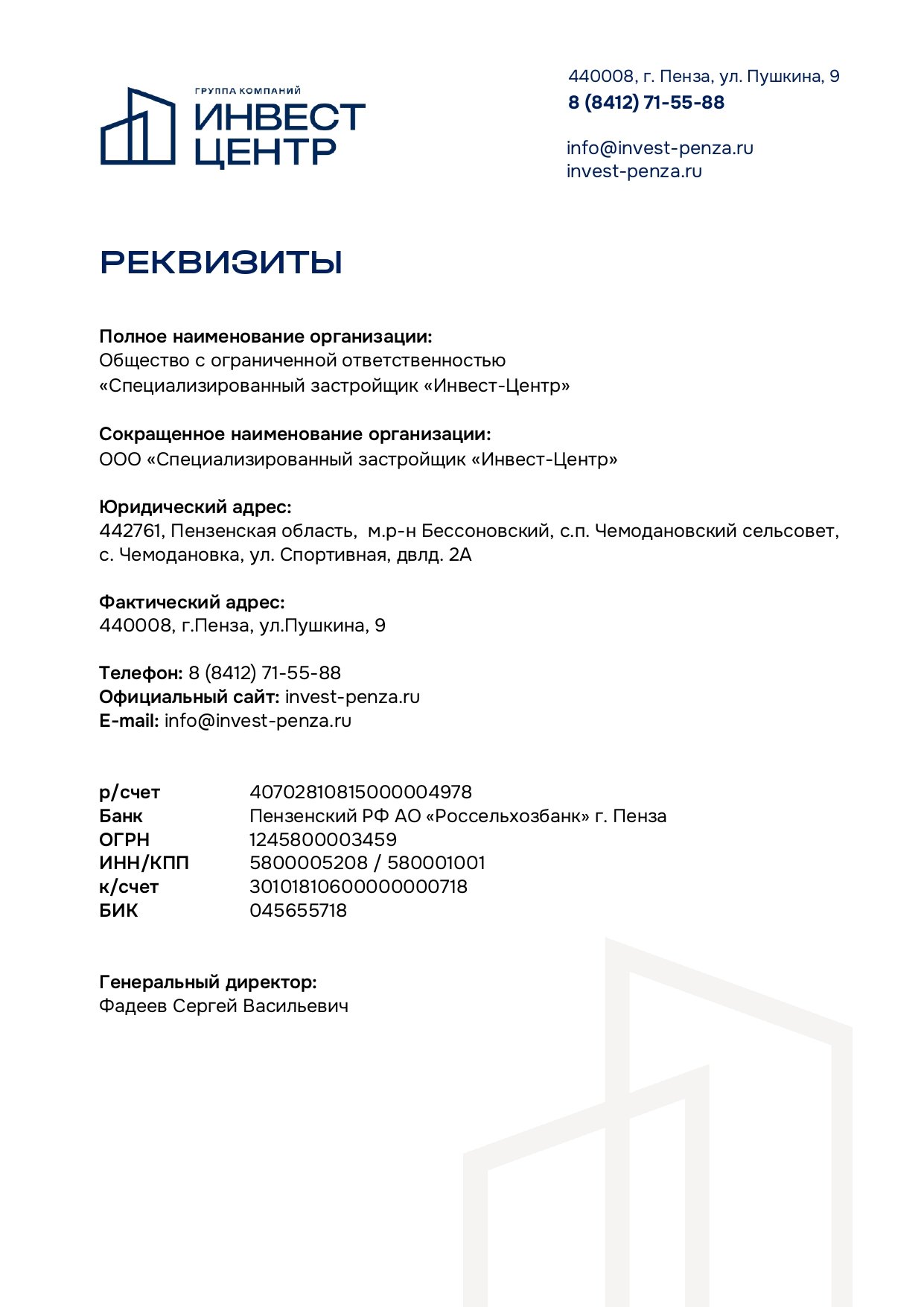 ГРУППА КОМПАНИЙ
ИНВЕСТ
ЦЕНТР

440008, г. Пенза, ул. Пушкина, 9
8 (8412) 71-55-88

info@invest-penza.ru
invest-penza.ru

РЕКВИЗИТЫ

Полное наименование организации:
Общество с ограниченной ответственностью «Специализированный застройщик «Инвест-Центр»

Сокращенное наименование организации:
ООО «Специализированный застройщик «Инвест-Центр»

Юридический адрес:
442761, Пензенская область, м.р-н Бессоновский, с.п. Чемодановский сельсовет, с. Чемодановка, ул. Спортивная, двлд. 2А

Фактический адрес:
440008, г.Пенза, ул.Пушкина, 9

Телефон: 8 (8412) 71-55-88
Официальный сайт: invest-penza.ru
E-mail: info@invest-penza.ru

| р/счет | 40702810815000004978 |
|---|---|
| Банк | Пензенский РФ АО «Россельхозбанк» г. Пенза |
| ОГРН | 1245800003459 |
| ИНН/КПП | 5800005208 / 580001001 |
| к/счет | 30101810600000000718 |
| БИК | 045655718 |

Генеральный директор:
Фадеев Сергей Васильевич